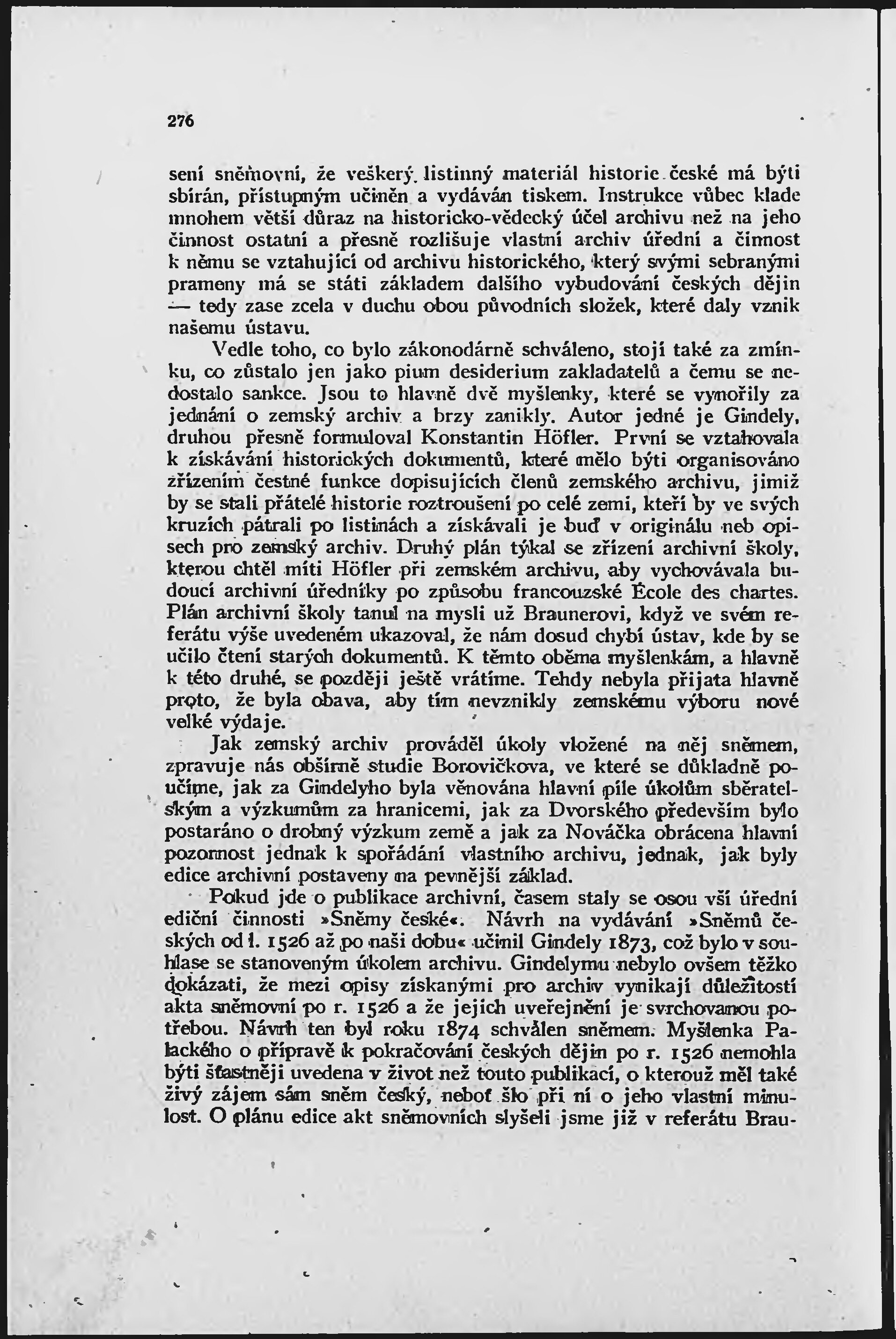 276

sení sněmovní, že veškerý listinný materiál historie české má býti sbírán, přístupným učiněn a vydáván tiskem. Instrukce vůbec klade mnohem větší důraz na historicko-vědecký účel archivu než na jeho činnost ostatní a přesně rozlišuje vlastní archiv úřední a činnost k němu se vztahující od archivu historického, který svými sebranými prameny má se státi základem dalšího vybudování českých dějin — tedy zase zcela v duchu obou původních složek, které daly vznik našemu ústavu.

Vedle toho, co bylo zákonodárně schváleno, stojí také za zmínku, co zůstalo jen jako pium desiderium zakladatelů a čemu se nedostalo sankce. Jsou to hlavně dvě myšlenky, které se vynořily za jednání o zemský archiv a brzy zanikly. Autor jedné je Gindely, druhou přesně formuloval Konstantin Höfler. První se vztahovala k získávání historických dokumentů, které mělo býti organisováno zřízením čestné funkce dopisujících členů zemského archivu, jimiž by se stali přátelé historie roztroušení po celé zemi, kteří by ve svých kruzích pátrali po listinách a získávali je buď v originálu neb opisech pro zemský archiv. Druhý plán týkal se zřízení archivní školy, kterou chtěl míti Höfler při zemském archivu, aby vychovávala budoucí archivní úředníky po způsobu francouzské École des chartes. Plán archivní školy tanul na mysli už Braunerovi, když ve svém referátu výše uvedeném ukazoval, že nám dosud chybí ústav, kde by se učilo čtení starých dokumentů. K těmto oběma myšlenkám, a hlavně k této druhé, se později ještě vrátíme. Tehdy nebyla přijata hlavně proto, že byla obava, aby tím nevznikly zemskému výboru nové velké výdaje.

Jak zemský archiv prováděl úkoly vložené na něj sněmem, zpravuje nás obšírně studie Borovičkova, ve které se důkladně poučíme, jak za Gindelyho byla věnována hlavní píle úkolům sběratelským a výzkumům za hranicemi, jak za Dvorského především bylo postaráno o drobný výzkum země a jak za Nováčka obrácena hlavní pozornost jednak k spořádání vlastního archivu, jednak, jak byly edice archivní postaveny na pevnější základ.

Pokud jde o publikace archivní, časem staly se osou vší úřední ediční činnosti »Sněmy české«. Návrh na vydávání »Sněmů českých od l. 1526 až po naši dobu« učinil Gindely 1873, což bylo v souhlase se stanoveným úkolem archivu. Gindelymu nebylo ovšem těžko dokázati, že mezi opisy získanými pro archiv vynikají důležitostí akta sněmovní po r. 1526 a že jejich uveřejnění je svrchovanou potřebou. Návrh ten byl roku 1874 schválen sněmem. Myšlenka Palackého o přípravě k pokračování českých dějin po r. 1526 nemohla býti šťastněji uvedena v život než touto publikací, o kterouž měl také živý zájem sám sněm český, neboť šlo při ní o jeho vlastní minulost. O plánu edice akt sněmovních slyšeli jsme již v referátu Brau-